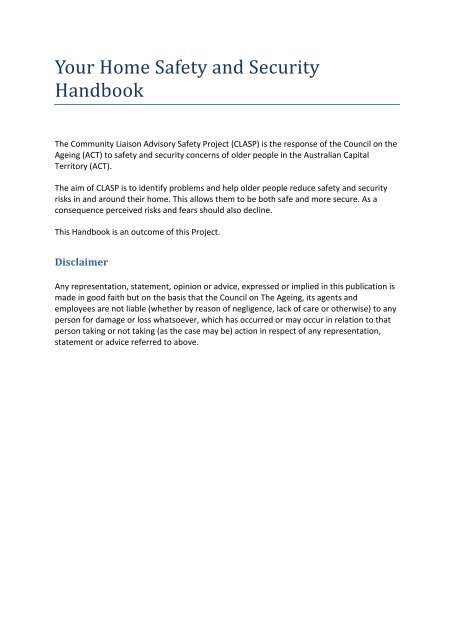 Your Home Safety and Security Handbook

The Community Liaison Advisory Safety Project (CLASP) is the response of the Council on the Ageing (ACT) to safety and security concerns of older people in the Australian Capital Territory (ACT).

The aim of CLASP is to identify problems and help older people reduce safety and security risks in and around their home. This allows them to be both safe and more secure. As a consequence perceived risks and fears should also decline.

This Handbook is an outcome of this Project.

Disclaimer

Any representation, statement, opinion or advice, expressed or implied in this publication is made in good faith but on the basis that the Council on The Ageing, its agents and employees are not liable (whether by reason of negligence, lack of care or otherwise) to any person for damage or loss whatsoever, which has occurred or may occur in relation to that person taking or not taking (as the case may be) action in respect of any representation, statement or advice referred to above.